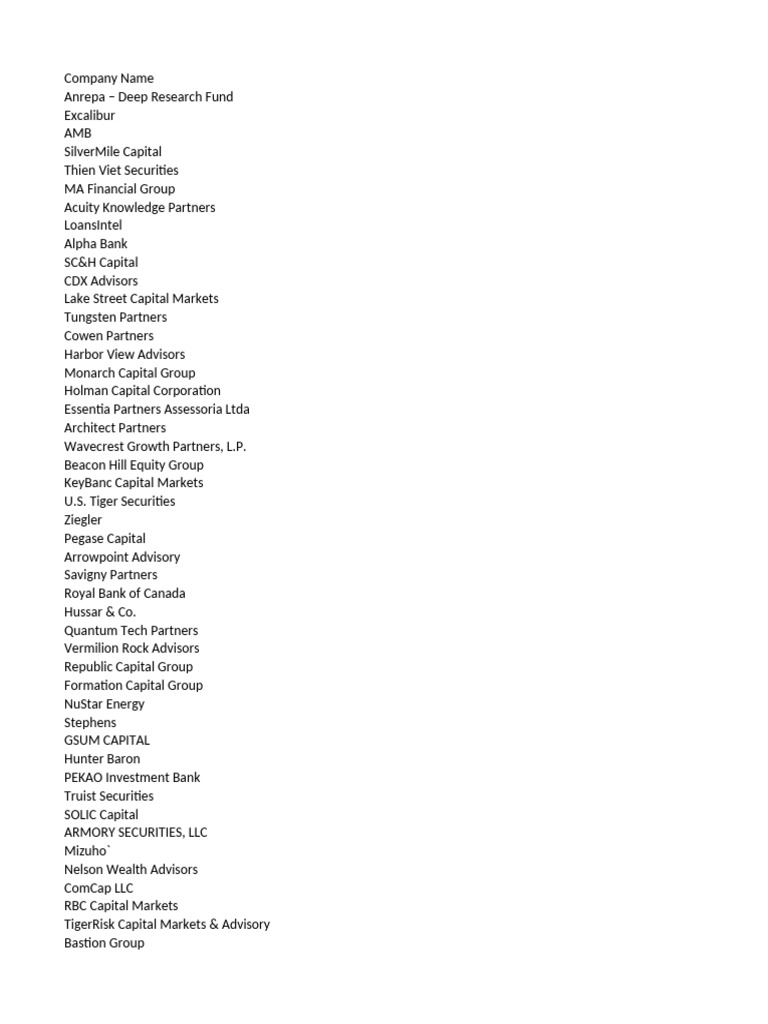 Company Name
Anrepa – Deep Research Fund
Excalibur
AMB
SilverMile Capital
Thien Viet Securities
MA Financial Group
Acuity Knowledge Partners
LoansIntel
Alpha Bank
SC&H Capital
CDX Advisors
Lake Street Capital Markets
Tungsten Partners
Cowen Partners
Harbor View Advisors
Monarch Capital Group
Holman Capital Corporation
Essentia Partners Assessoria Ltda
Architect Partners
Wavecrest Growth Partners, L.P.
Beacon Hill Equity Group
KeyBanc Capital Markets
U.S. Tiger Securities
Ziegler
Pegase Capital
Arrowpoint Advisory
Savigny Partners
Royal Bank of Canada
Hussar & Co.
Quantum Tech Partners
Vermilion Rock Advisors
Republic Capital Group
Formation Capital Group
NuStar Energy
Stephens
GSUM CAPITAL
Hunter Baron
PEKAO Investment Bank
Truist Securities
SOLIC Capital
ARMORY SECURITIES, LLC
Mizuho`
Nelson Wealth Advisors
ComCap LLC
RBC Capital Markets
TigerRisk Capital Markets & Advisory
Bastion Group